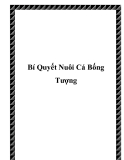 Bí Quyết Nuôi Cá Bống Tượng